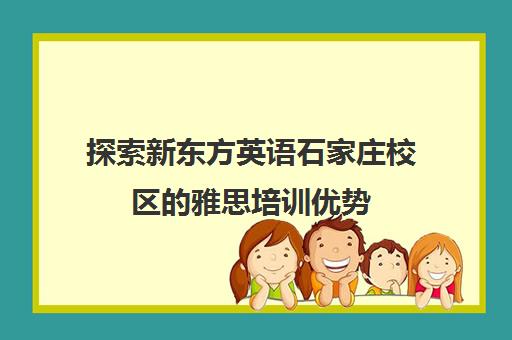 探索新东方英语石家庄校区的雅思培训优势